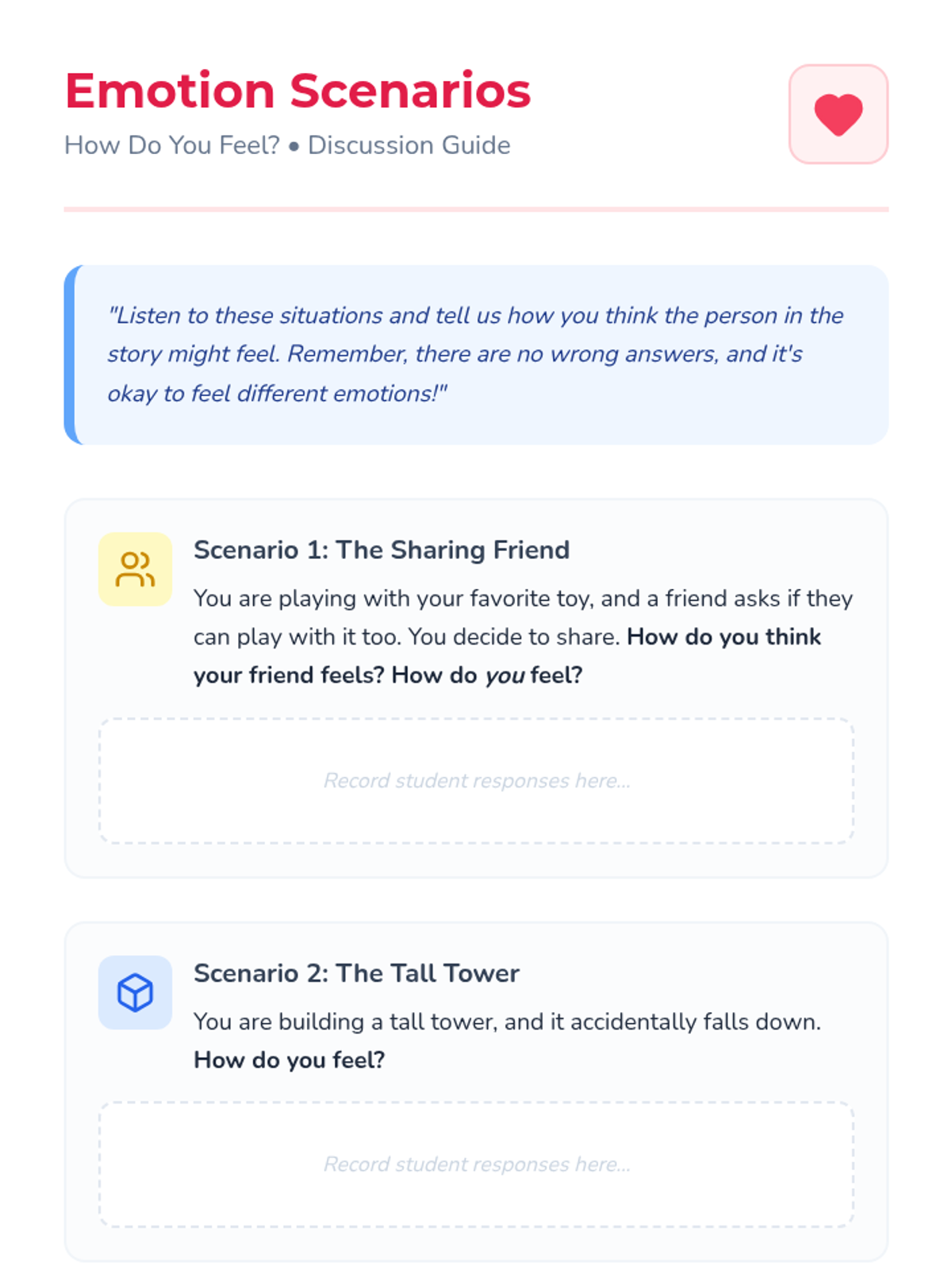 Emotion Scenarios

How Do You Feel? • Discussion Guide

"Listen to these situations and tell us how you think the person in the story might feel. Remember, there are no wrong answers, and it's okay to feel different emotions!"

Scenario 1: The Sharing Friend

You are playing with your favorite toy, and a friend asks if they can play with it too. You decide to share. How do you think your friend feels? How do you feel?

Record student responses here...

Scenario 2: The Tall Tower

You are building a tall tower, and it accidentally falls down. How do you feel?

Record student responses here...